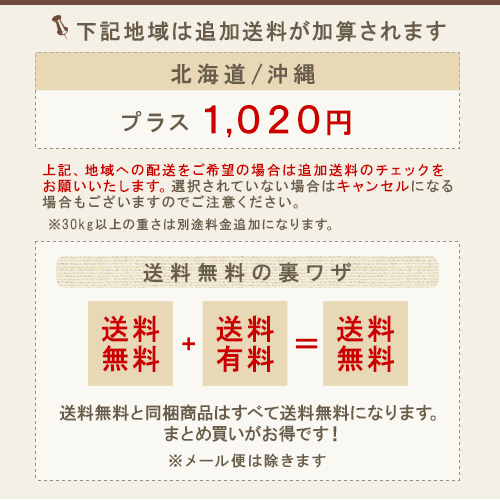 下記地域は追加送料が加算されます

北海道/沖縄

プラス 1,020円

上記、地域への配送をご希望の場合は追加送料のチェックをお願いいたします。選択されていない場合はキャンセルになる場合もございますのでご注意ください。

※30kg以上の重さは別途料金追加になります。

送料無料の裏ワザ

送料無料 + 送料有料 = 送料無料

送料無料と同梱商品はすべて送料無料になります。
まとめ買いがお得です！

※メール便は除きます